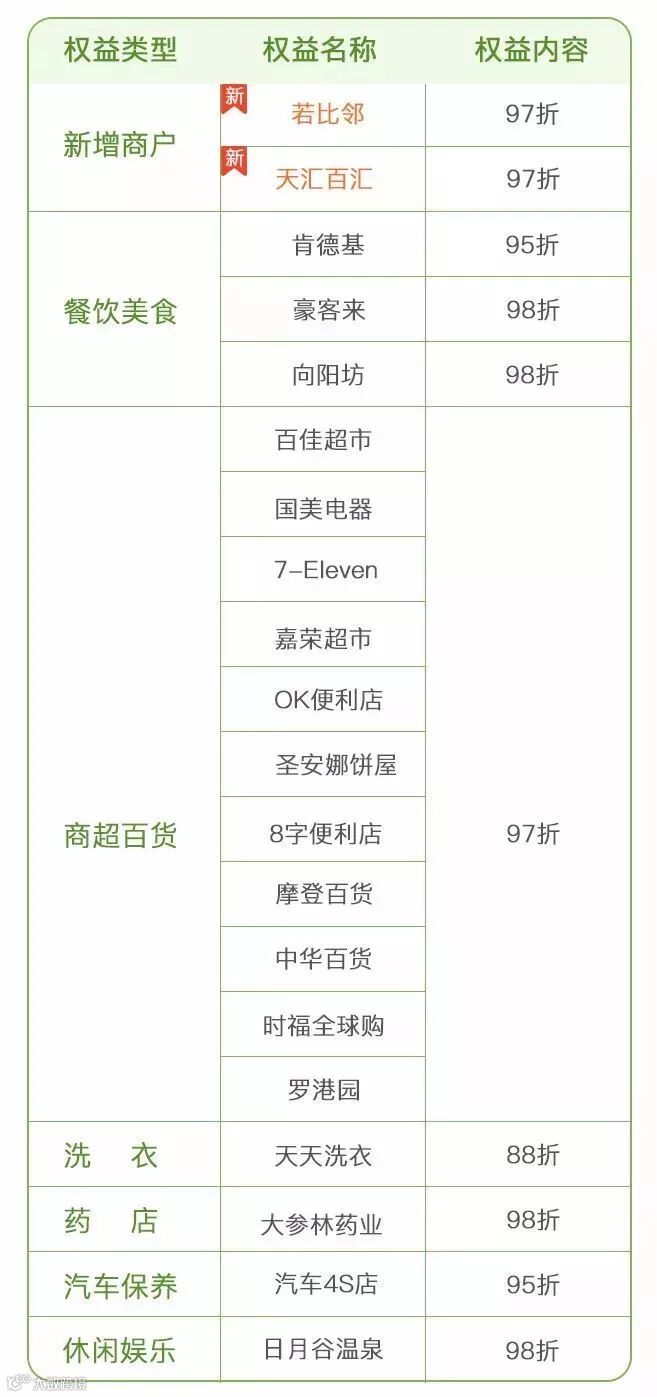 | 权益类型 | 权益名称 | 权益内容 |
|---|---|---|
| 新增商户 | 新 若比邻 | 97折 |
|  | 新 天汇百汇 | 97折 |
| 餐饮美食 | 肯德基 | 95折 |
|  | 豪客来 | 98折 |
|  | 向阳坊 | 98折 |
| 商超百货 | 百佳超市 | 97折 |
|  | 国美电器 |  |
|  | 7-Eleven |  |
|  | 嘉荣超市 |  |
|  | OK便利店 |  |
|  | 圣安娜饼屋 |  |
|  | 8字便利店 |  |
|  | 摩登百货 |  |
|  | 中华百货 |  |
|  | 时福全球购 |  |
|  | 罗港园 |  |
| 洗　衣 | 天天洗衣 | 88折 |
| 药　店 | 大参林药业 | 98折 |
| 汽车保养 | 汽车4S店 | 95折 |
| 休闲娱乐 | 日月谷温泉 | 98折 |